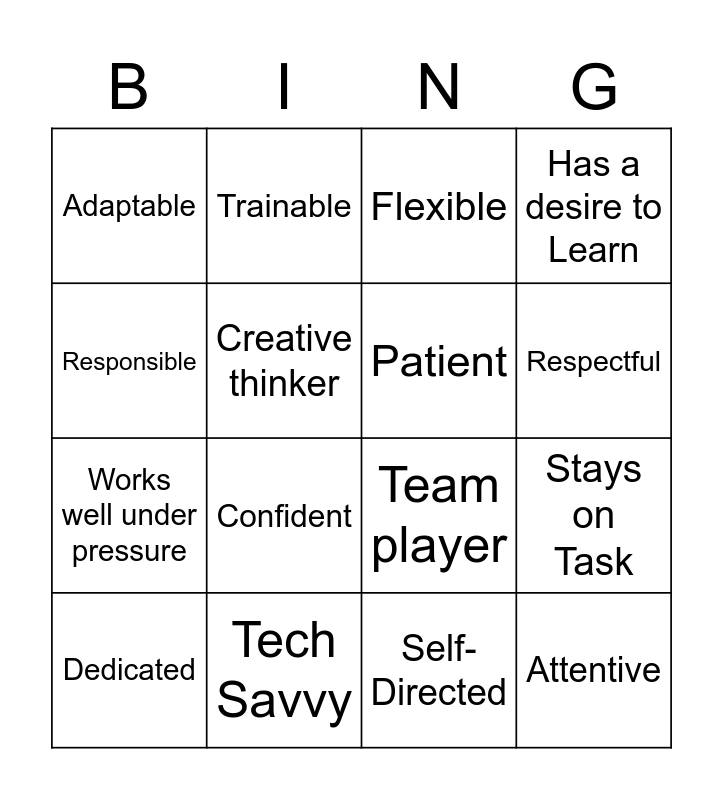 | B | I | N | G |
|---|---|---|---|
| Adaptable | Trainable | Flexible | Has a desire to Learn |
| Responsible | Creative thinker | Patient | Respectful |
| Works well under pressure | Confident | Team player | Stays on Task |
| Dedicated | Tech Savvy | Self-Directed | Attentive |